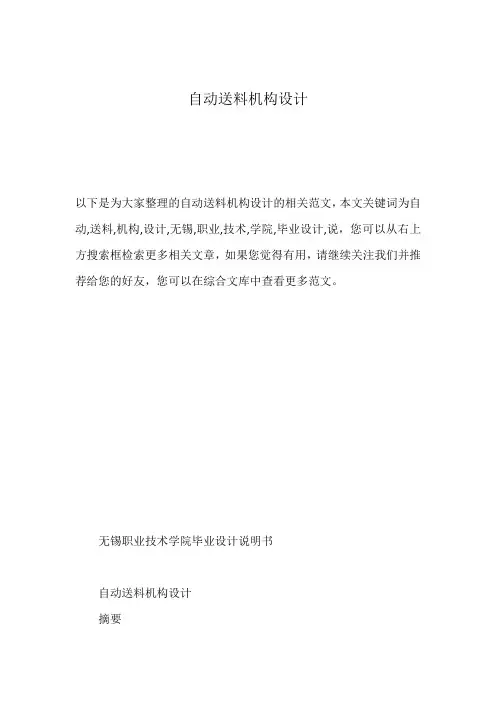 自动送料机构设计

以下是为大家整理的自动送料机构设计的相关范文，本文关键词为自动,送料,机构,设计,无锡,职业,技术,学院,毕业设计,说，您可以从右上方搜索框检索更多相关文章，如果您觉得有用，请继续关注我们并推荐给您的好友，您可以在综合文库中查看更多范文。

无锡职业技术学院毕业设计说明书

自动送料机构设计

摘要